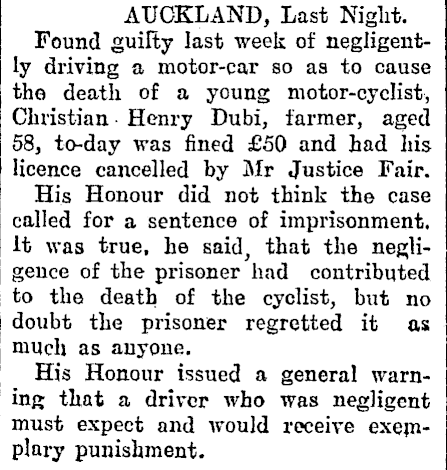 AUCKLAND, Last Night.

Found guilty last week of negligently driving a motor-car so as to cause the death of a young motor-cyclist, Christian Henry Dubi, farmer, aged 58, to-day was fined £50 and had his licence cancelled by Mr Justice Fair.

His Honour did not think the case called for a sentence of imprisonment. It was true, he said, that the negligence of the prisoner had contributed to the death of the cyclist, but no doubt the prisoner regretted it as much as anyone.

His Honour issued a general warning that a driver who was negligent must expect and would receive exemplary punishment.